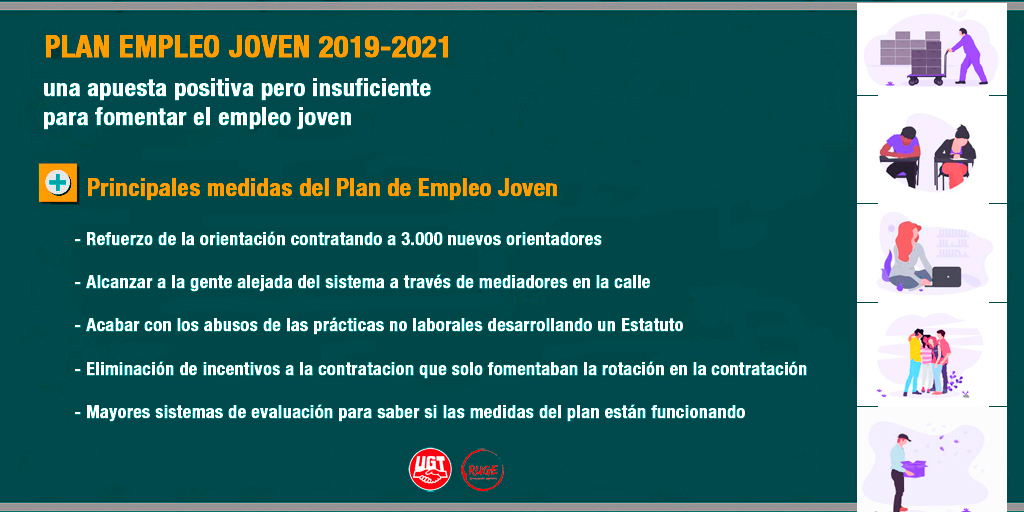 PLAN EMPLEO JOVEN 2019-2021

una apuesta positiva pero insuficiente para fomentar el empleo joven

Principales medidas del Plan de Empleo Joven

- Refuerzo de la orientación contratando a 3.000 nuevos orientadores

- Alcanzar a la gente alejada del sistema a través de mediadores en la calle

- Acabar con los abusos de las prácticas no laborales desarrollando un Estatuto

- Eliminación de incentivos a la contratacion que solo fomentaban la rotación en la contratación

- Mayores sistemas de evaluación para saber si las medidas del plan están funcionando

UGT

RUGE